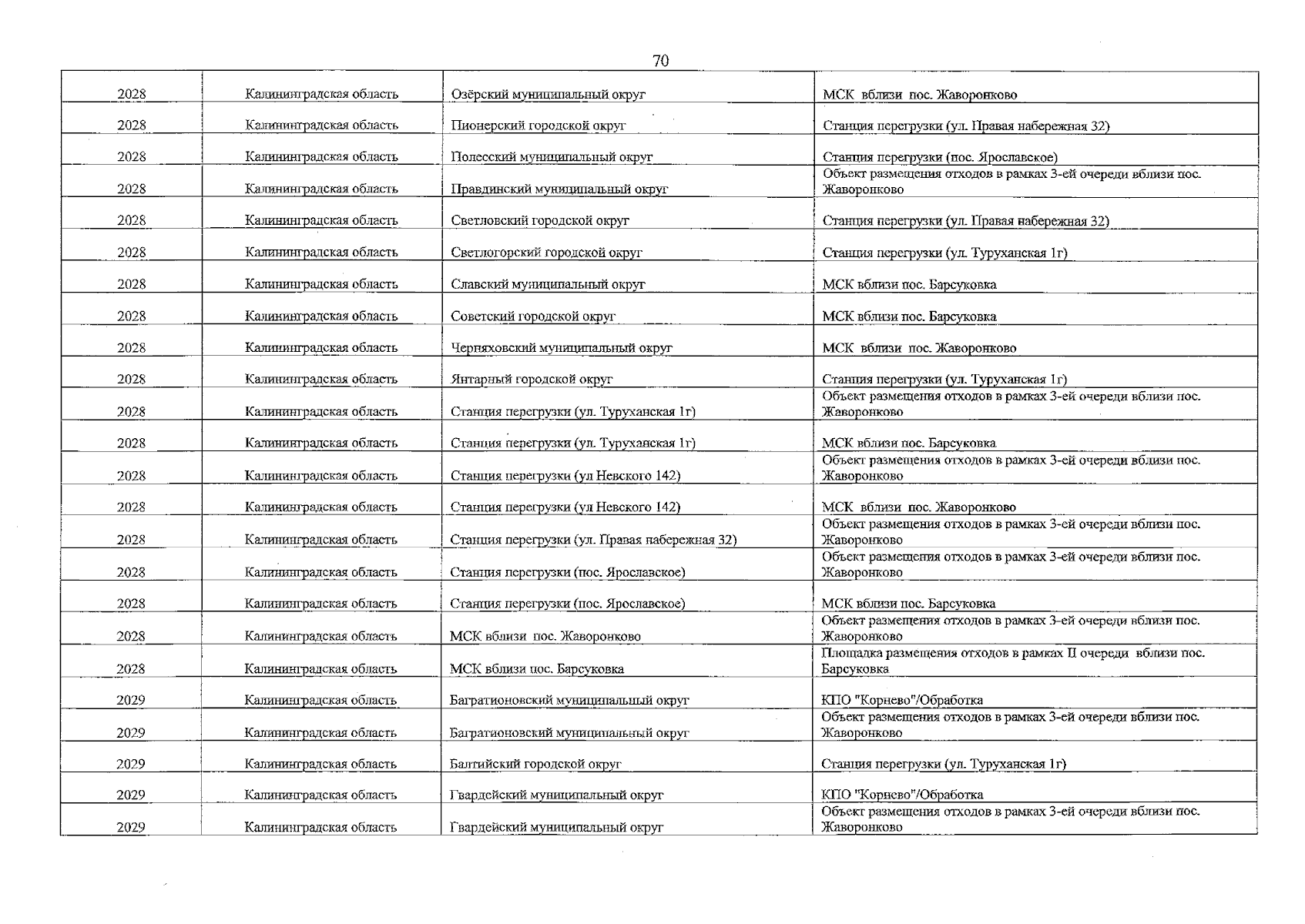 70

| 2028 | Калининградская область | Озёрский муниципальный округ | МСК вблизи пос. Жаворонково |
|---|---|---|---|
| 2028 | Калининградская область | Пионерский городской округ | Станция перегрузки (ул. Правая набережная 32) |
| 2028 | Калининградская область | Полесский муниципальный округ | Станция перегрузки (пос. Ярославское) |
| 2028 | Калининградская область | Правдинский муниципальный округ | Объект размещения отходов в рамках 3-ей очереди вблизи пос. Жаворонково |
| 2028 | Калининградская область | Светловский городской округ | Станция перегрузки (ул. Правая набережная 32) |
| 2028 | Калининградская область | Светлогорский городской округ | Станция перегрузки (ул. Туруханская 1г) |
| 2028 | Калининградская область | Славский муниципальный округ | МСК вблизи пос. Барсуковка |
| 2028 | Калининградская область | Советский городской округ | МСК вблизи пос. Барсуковка |
| 2028 | Калининградская область | Черняховский муниципальный округ | МСК вблизи пос. Жаворонково |
| 2028 | Калининградская область | Янтарный городской округ | Станция перегрузки (ул. Туруханская 1г) |
| 2028 | Калининградская область | Станция перегрузки (ул. Туруханская 1г) | Объект размещения отходов в рамках 3-ей очереди вблизи пос. Жаворонково |
| 2028 | Калининградская область | Станция перегрузки (ул. Туруханская 1г) | МСК вблизи пос. Барсуковка |
| 2028 | Калининградская область | Станция перегрузки (ул Невского 142) | Объект размещения отходов в рамках 3-ей очереди вблизи пос. Жаворонково |
| 2028 | Калининградская область | Станция перегрузки (ул Невского 142) | МСК вблизи пос. Жаворонково |
| 2028 | Калининградская область | Станция перегрузки (ул. Правая набережная 32) | Объект размещения отходов в рамках 3-ей очереди вблизи пос. Жаворонково |
| 2028 | Калининградская область | Станция перегрузки (пос. Ярославское) | Объект размещения отходов в рамках 3-ей очереди вблизи пос. Жаворонково |
| 2028 | Калининградская область | Станция перегрузки (пос. Ярославское) | МСК вблизи пос. Барсуковка |
| 2028 | Калининградская область | МСК вблизи пос. Жаворонково | Объект размещения отходов в рамках 3-ей очереди вблизи пос. Жаворонково |
| 2028 | Калининградская область | МСК вблизи пос. Барсуковка | Площадка размещения отходов в рамках II очереди вблизи пос. Барсуковка |
| 2029 | Калининградская область | Багратионовский муниципальный округ | КПО "Корнево"/Обработка |
| 2029 | Калининградская область | Багратионовский муниципальный округ | Объект размещения отходов в рамках 3-ей очереди вблизи пос. Жаворонково |
| 2029 | Калининградская область | Балтийский городской округ | Станция перегрузки (ул. Туруханская 1г) |
| 2029 | Калининградская область | Гвардейский муниципальный округ | КПО "Корнево"/Обработка |
| 2029 | Калининградская область | Гвардейский муниципальный округ | Объект размещения отходов в рамках 3-ей очереди вблизи пос. Жаворонково |